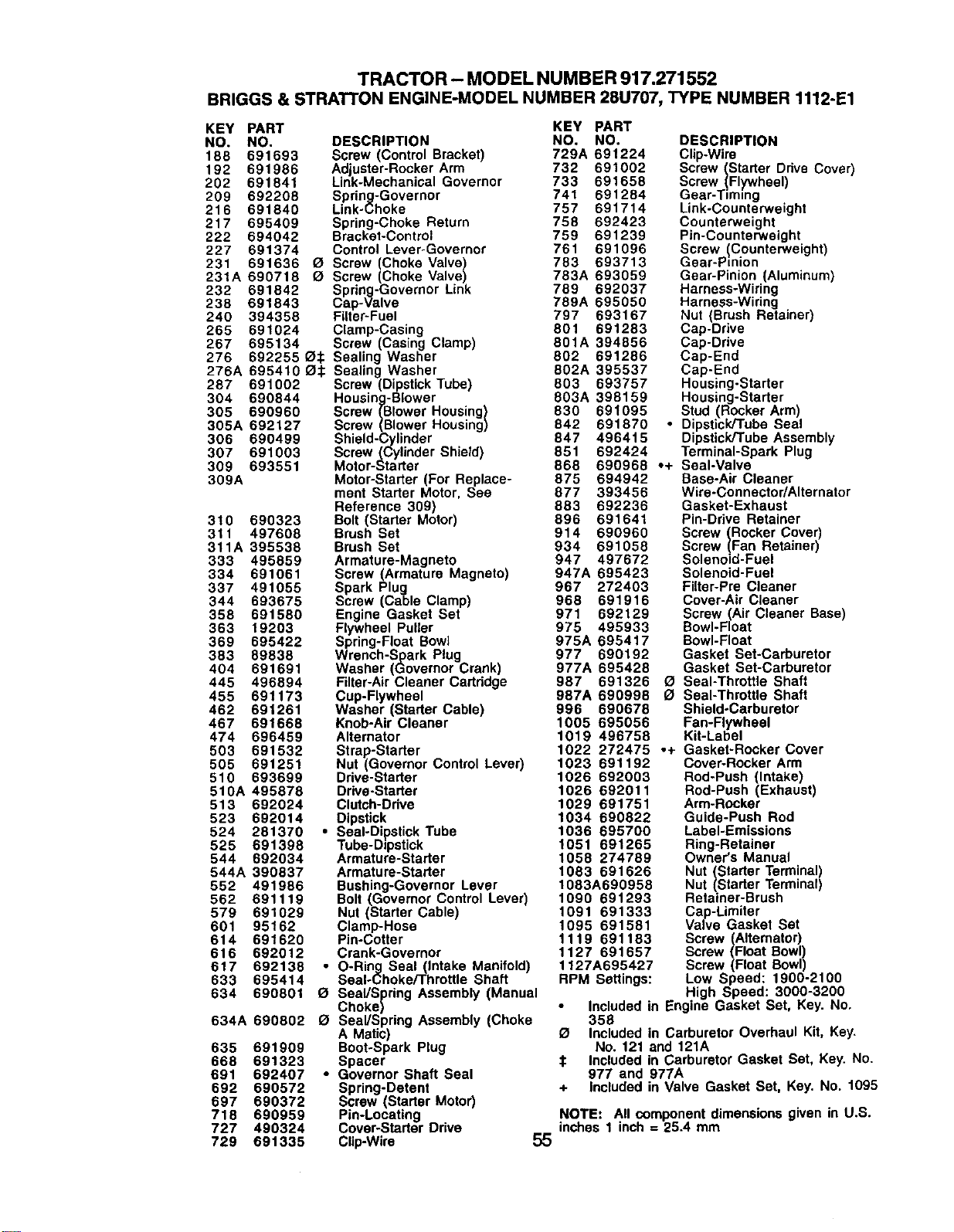 TRACTOR – MODEL NUMBER 917.271552
BRIGGS & STRATTON ENGINE-MODEL NUMBER 28U707, TYPE NUMBER 1112-E1

| KEY NO. | PART NO. | | DESCRIPTION |
|---|---|---|---|
| 188 | 691693 | | Screw (Control Bracket) |
| 192 | 691986 | | Adjuster-Rocker Arm |
| 202 | 691841 | | Link-Mechanical Governor |
| 209 | 692208 | | Spring-Governor |
| 216 | 691840 | | Link-Choke |
| 217 | 695409 | | Spring-Choke Return |
| 222 | 694042 | | Bracket-Control |
| 227 | 691374 | | Control Lever-Governor |
| 231 | 691636 | Ø | Screw (Choke Valve) |
| 231A | 690718 | Ø | Screw (Choke Valve) |
| 232 | 691842 | | Spring-Governor Link |
| 238 | 691843 | | Cap-Valve |
| 240 | 394358 | | Filter-Fuel |
| 265 | 691024 | | Clamp-Casing |
| 267 | 695134 | | Screw (Casing Clamp) |
| 276 | 692255 | Ø‡ | Sealing Washer |
| 276A | 695410 | Ø‡ | Sealing Washer |
| 287 | 691002 | | Screw (Dipstick Tube) |
| 304 | 690844 | | Housing-Blower |
| 305 | 690960 | | Screw (Blower Housing) |
| 305A | 692127 | | Screw (Blower Housing) |
| 306 | 690499 | | Shield-Cylinder |
| 307 | 691003 | | Screw (Cylinder Shield) |
| 309 | 693551 | | Motor-Starter |
| 309A | | | Motor-Starter (For Replacement Starter Motor, See Reference 309) |
| 310 | 690323 | | Bolt (Starter Motor) |
| 311 | 497608 | | Brush Set |
| 311A | 395538 | | Brush Set |
| 333 | 495859 | | Armature-Magneto |
| 334 | 691061 | | Screw (Armature Magneto) |
| 337 | 491055 | | Spark Plug |
| 344 | 693675 | | Screw (Cable Clamp) |
| 358 | 691580 | | Engine Gasket Set |
| 363 | 19203 | | Flywheel Puller |
| 369 | 695422 | | Spring-Float Bowl |
| 383 | 89838 | | Wrench-Spark Plug |
| 404 | 691691 | | Washer (Governor Crank) |
| 445 | 496894 | | Filter-Air Cleaner Cartridge |
| 455 | 691173 | | Cup-Flywheel |
| 462 | 691261 | | Washer (Starter Cable) |
| 467 | 691668 | | Knob-Air Cleaner |
| 474 | 696459 | | Alternator |
| 503 | 691532 | | Strap-Starter |
| 505 | 691251 | | Nut (Governor Control Lever) |
| 510 | 693699 | | Drive-Starter |
| 510A | 495878 | | Drive-Starter |
| 513 | 692024 | | Clutch-Drive |
| 523 | 692014 | | Dipstick |
| 524 | 281370 | • | Seal-Dipstick Tube |
| 525 | 691398 | | Tube-Dipstick |
| 544 | 692034 | | Armature-Starter |
| 544A | 390837 | | Armature-Starter |
| 552 | 491986 | | Bushing-Governor Lever |
| 562 | 691119 | | Bolt (Governor Control Lever) |
| 579 | 691029 | | Nut (Starter Cable) |
| 601 | 95162 | | Clamp-Hose |
| 614 | 691620 | | Pin-Cotter |
| 616 | 692012 | | Crank-Governor |
| 617 | 692138 | • | O-Ring Seal (Intake Manifold) |
| 633 | 695414 | | Seal-Choke/Throttle Shaft |
| 634 | 690801 | Ø | Seal/Spring Assembly (Manual Choke) |
| 634A | 690802 | Ø | Seal/Spring Assembly (Choke A Matic) |
| 635 | 691909 | | Boot-Spark Plug |
| 668 | 691323 | | Spacer |
| 691 | 692407 | • | Governor Shaft Seal |
| 692 | 690572 | | Spring-Detent |
| 697 | 690372 | | Screw (Starter Motor) |
| 718 | 690959 | | Pin-Locating |
| 727 | 490324 | | Cover-Starter Drive |
| 729 | 691335 | | Clip-Wire |

| KEY NO. | PART NO. | | DESCRIPTION |
|---|---|---|---|
| 729A | 691224 | | Clip-Wire |
| 732 | 691002 | | Screw (Starter Drive Cover) |
| 733 | 691658 | | Screw (Flywheel) |
| 741 | 691284 | | Gear-Timing |
| 757 | 691714 | | Link-Counterweight |
| 758 | 692423 | | Counterweight |
| 759 | 691239 | | Pin-Counterweight |
| 761 | 691096 | | Screw (Counterweight) |
| 783 | 693713 | | Gear-Pinion |
| 783A | 693059 | | Gear-Pinion (Aluminum) |
| 789 | 692037 | | Harness-Wiring |
| 789A | 695050 | | Harness-Wiring |
| 797 | 693167 | | Nut (Brush Retainer) |
| 801 | 691283 | | Cap-Drive |
| 801A | 394856 | | Cap-Drive |
| 802 | 691286 | | Cap-End |
| 802A | 395537 | | Cap-End |
| 803 | 693757 | | Housing-Starter |
| 803A | 398159 | | Housing-Starter |
| 830 | 691095 | | Stud (Rocker Arm) |
| 842 | 691870 | • | Dipstick/Tube Seal |
| 847 | 496415 | | Dipstick/Tube Assembly |
| 851 | 692424 | | Terminal-Spark Plug |
| 868 | 690968 | •+ | Seal-Valve |
| 875 | 694942 | | Base-Air Cleaner |
| 877 | 393456 | | Wire-Connector/Alternator |
| 883 | 692236 | | Gasket-Exhaust |
| 896 | 691641 | | Pin-Drive Retainer |
| 914 | 690960 | | Screw (Rocker Cover) |
| 934 | 691058 | | Screw (Fan Retainer) |
| 947 | 497672 | | Solenoid-Fuel |
| 947A | 695423 | | Solenoid-Fuel |
| 967 | 272403 | | Filter-Pre Cleaner |
| 968 | 691916 | | Cover-Air Cleaner |
| 971 | 692129 | | Screw (Air Cleaner Base) |
| 975 | 495933 | | Bowl-Float |
| 975A | 695417 | | Bowl-Float |
| 977 | 690192 | | Gasket Set-Carburetor |
| 977A | 695428 | | Gasket Set-Carburetor |
| 987 | 691326 | Ø | Seal-Throttle Shaft |
| 987A | 690998 | Ø | Seal-Throttle Shaft |
| 996 | 690678 | | Shield-Carburetor |
| 1005 | 695056 | | Fan-Flywheel |
| 1019 | 496758 | | Kit-Label |
| 1022 | 272475 | •+ | Gasket-Rocker Cover |
| 1023 | 691192 | | Cover-Rocker Arm |
| 1026 | 692003 | | Rod-Push (Intake) |
| 1026 | 692011 | | Rod-Push (Exhaust) |
| 1029 | 691751 | | Arm-Rocker |
| 1034 | 690822 | | Guide-Push Rod |
| 1036 | 695700 | | Label-Emissions |
| 1051 | 691265 | | Ring-Retainer |
| 1058 | 274789 | | Owner's Manual |
| 1083 | 691626 | | Nut (Starter Terminal) |
| 1083A | 690958 | | Nut (Starter Terminal) |
| 1090 | 691293 | | Retainer-Brush |
| 1091 | 691333 | | Cap-Limiter |
| 1095 | 691581 | | Valve Gasket Set |
| 1119 | 691183 | | Screw (Alternator) |
| 1127 | 691657 | | Screw (Float Bowl) |
| 1127A | 695427 | | Screw (Float Bowl) |

RPM Settings: Low Speed: 1900-2100
High Speed: 3000-3200

• Included in Engine Gasket Set, Key. No. 358
Ø Included in Carburetor Overhaul Kit, Key. No. 121 and 121A
‡ Included in Carburetor Gasket Set, Key. No. 977 and 977A
+ Included in Valve Gasket Set, Key. No. 1095

NOTE: All component dimensions given in U.S. inches 1 inch = 25.4 mm

55